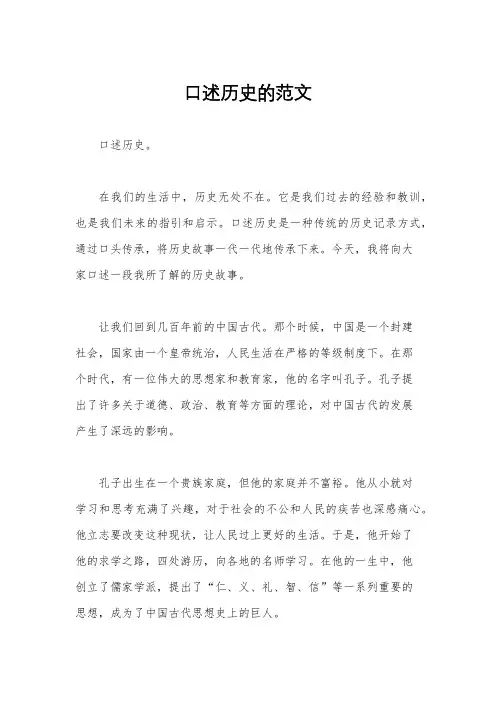 口述历史的范文

口述历史。

在我们的生活中，历史无处不在。它是我们过去的经验和教训，也是我们未来的指引和启示。口述历史是一种传统的历史记录方式，通过口头传承，将历史故事一代一代地传承下来。今天，我将向大家口述一段我所了解的历史故事。

让我们回到几百年前的中国古代。那个时候，中国是一个封建社会，国家由一个皇帝统治，人民生活在严格的等级制度下。在那个时代，有一位伟大的思想家和教育家，他的名字叫孔子。孔子提出了许多关于道德、政治、教育等方面的理论，对中国古代的发展产生了深远的影响。

孔子出生在一个贵族家庭，但他的家庭并不富裕。他从小就对学习和思考充满了兴趣，对于社会的不公和人民的疾苦也深感痛心。他立志要改变这种现状，让人民过上更好的生活。于是，他开始了他的求学之路，四处游历，向各地的名师学习。在他的一生中，他创立了儒家学派，提出了“仁、义、礼、智、信”等一系列重要的思想，成为了中国古代思想史上的巨人。